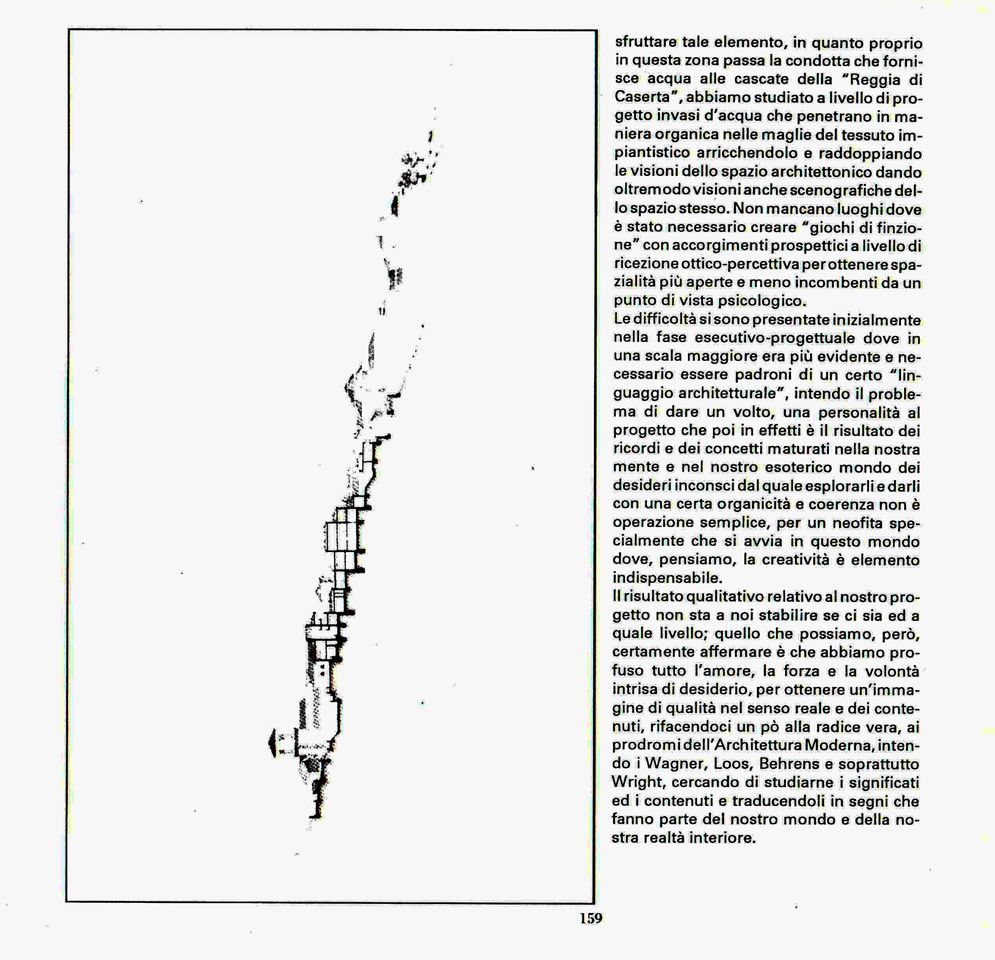 sfruttare tale elemento, in quanto proprio in questa zona passa la condotta che fornisce acqua alle cascate della "Reggia di Caserta", abbiamo studiato a livello di progetto invasi d'acqua che penetrano in maniera organica nelle maglie del tessuto impiantistico arricchendolo e raddoppiando le visioni dello spazio architettonico dando oltremodo visioni anche scenografiche dello spazio stesso. Non mancano luoghi dove è stato necessario creare "giochi di finzione" con accorgimenti prospettici a livello di ricezione ottico-percettiva per ottenere spazialità più aperte e meno incombenti da un punto di vista psicologico.
Le difficoltà si sono presentate inizialmente nella fase esecutivo-progettuale dove in una scala maggiore era più evidente e necessario essere padroni di un certo "linguaggio architetturale", intendo il problema di dare un volto, una personalità al progetto che poi in effetti è il risultato dei ricordi e dei concetti maturati nella nostra mente e nel nostro esoterico mondo dei desideri inconsci dal quale esplorarli e darli con una certa organicità e coerenza non è operazione semplice, per un neofita specialmente che si avvia in questo mondo dove, pensiamo, la creatività è elemento indispensabile.
Il risultato qualitativo relativo al nostro progetto non sta a noi stabilire se ci sia ed a quale livello; quello che possiamo, però, certamente affermare è che abbiamo profuso tutto l'amore, la forza e la volontà intrisa di desiderio, per ottenere un'immagine di qualità nel senso reale e dei contenuti, rifacendoci un pò alla radice vera, ai prodromi dell'Architettura Moderna, intendo i Wagner, Loos, Behrens e soprattutto Wright, cercando di studiarne i significati ed i contenuti e traducendoli in segni che fanno parte del nostro mondo e della nostra realtà interiore.

159